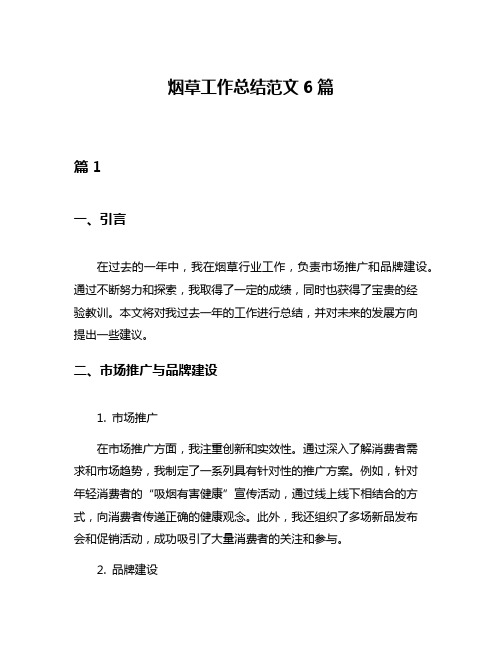 烟草工作总结范文 6 篇

篇 1

一、引言

在过去的一年中，我在烟草行业工作，负责市场推广和品牌建设。通过不断努力和探索，我取得了一定的成绩，同时也获得了宝贵的经验教训。本文将对我过去一年的工作进行总结，并对未来的发展方向提出一些建议。

二、市场推广与品牌建设

1. 市场推广

在市场推广方面，我注重创新和实效性。通过深入了解消费者需求和市场趋势，我制定了一系列具有针对性的推广方案。例如，针对年轻消费者的“吸烟有害健康”宣传活动，通过线上线下相结合的方式，向消费者传递正确的健康观念。此外，我还组织了多场新品发布会和促销活动，成功吸引了大量消费者的关注和参与。

2. 品牌建设